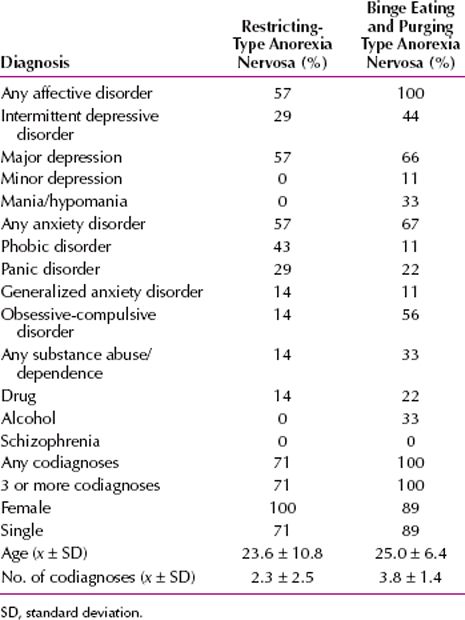 | Diagnosis | Restricting-Type Anorexia Nervosa (%) | Binge Eating and Purging Type Anorexia Nervosa (%) |
|---|---|---|
| Any affective disorder | 57 | 100 |
| Intermittent depressive disorder | 29 | 44 |
| Major depression | 57 | 66 |
| Minor depression | 0 | 11 |
| Mania/hypomania | 0 | 33 |
| Any anxiety disorder | 57 | 67 |
| Phobic disorder | 43 | 11 |
| Panic disorder | 29 | 22 |
| Generalized anxiety disorder | 14 | 11 |
| Obsessive-compulsive disorder | 14 | 56 |
| Any substance abuse/ dependence | 14 | 33 |
| Drug | 14 | 22 |
| Alcohol | 0 | 33 |
| Schizophrenia | 0 | 0 |
| Any codiagnoses | 71 | 100 |
| 3 or more codiagnoses | 71 | 100 |
| Female | 100 | 89 |
| Single | 71 | 89 |
| Age ($x \pm$ SD) | $23.6 \pm 10.8$ | $25.0 \pm 6.4$ |
| No. of codiagnoses ($x \pm$ SD) | $2.3 \pm 2.5$ | $3.8 \pm 1.4$ |

SD, standard deviation.